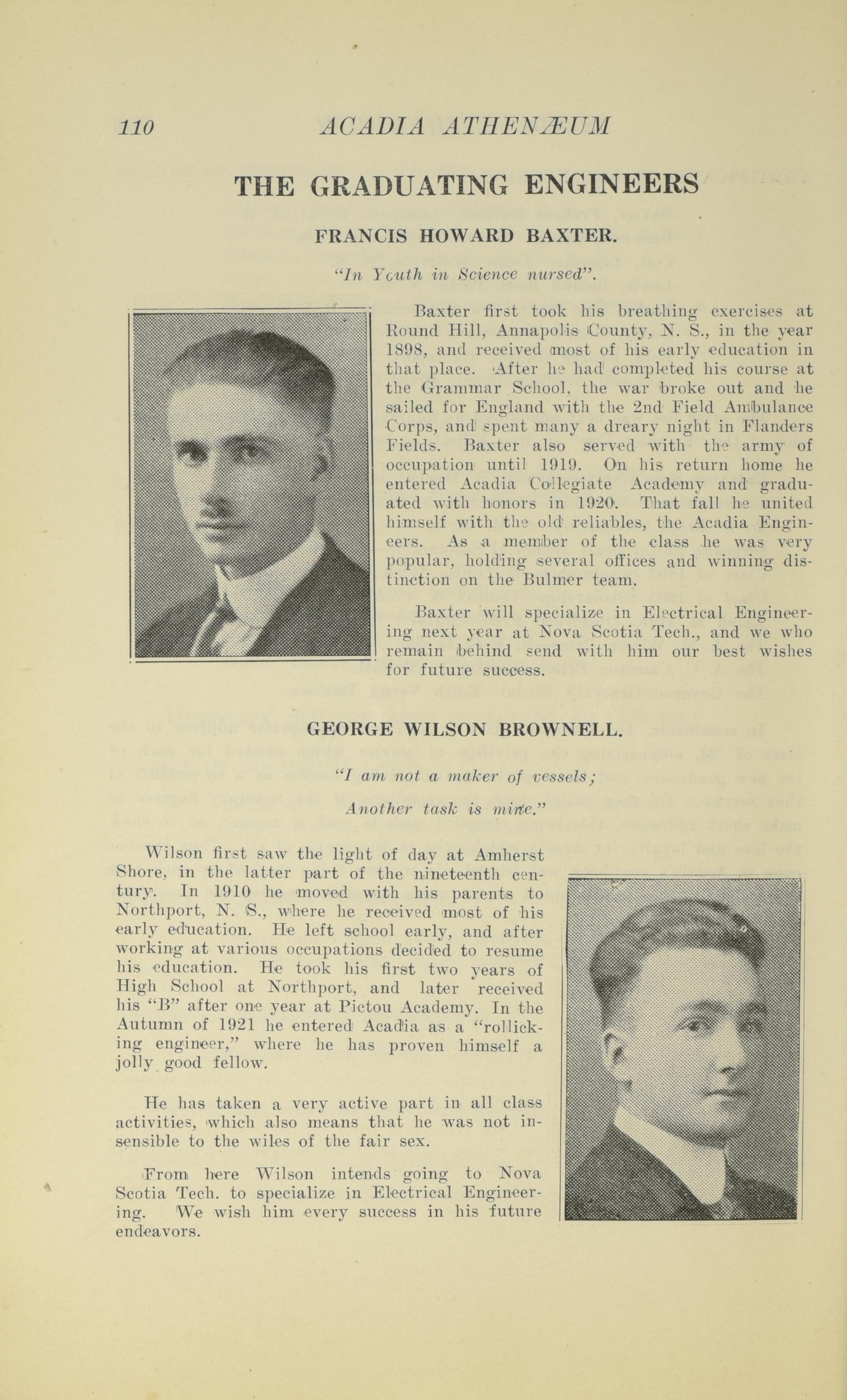 110 ACADIA ATHENÆUM

THE GRADUATING ENGINEERS

FRANCIS HOWARD BAXTER.

"In Youth in Science nursed".

Baxter first took his breathing exercises at Round Hill, Annapolis County, N. S., in the year 1898, and received most of his early education in that place. After he had completed his course at the Grammar School, the war broke out and he sailed for England with the 2nd Field Ambulance Corps, and spent many a dreary night in Flanders Fields. Baxter also served with the army of occupation until 1919. On his return home he entered Acadia Collegiate Academy and graduated with honors in 1920. That fall he united himself with the old reliables, the Acadia Engineers. As a member of the class he was very popular, holding several offices and winning distinction on the Bulmer team.

Baxter will specialize in Electrical Engineering next year at Nova Scotia Tech., and we who remain behind send with him our best wishes for future success.

GEORGE WILSON BROWNELL.

"I am not a maker of vessels;
Another task is mine."

Wilson first saw the light of day at Amherst Shore, in the latter part of the nineteenth century. In 1910 he moved with his parents to Northport, N. S., where he received most of his early education. He left school early, and after working at various occupations decided to resume his education. He took his first two years of High School at Northport, and later received his "B" after one year at Pictou Academy. In the Autumn of 1921 he entered Acadia as a "rollicking engineer," where he has proven himself a jolly good fellow.

He has taken a very active part in all class activities, which also means that he was not insensible to the wiles of the fair sex.

From here Wilson intends going to Nova Scotia Tech. to specialize in Electrical Engineering. We wish him every success in his future endeavors.